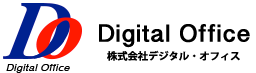 DO

Digital Office

Digital Office
株式会社デジタル・オフィス